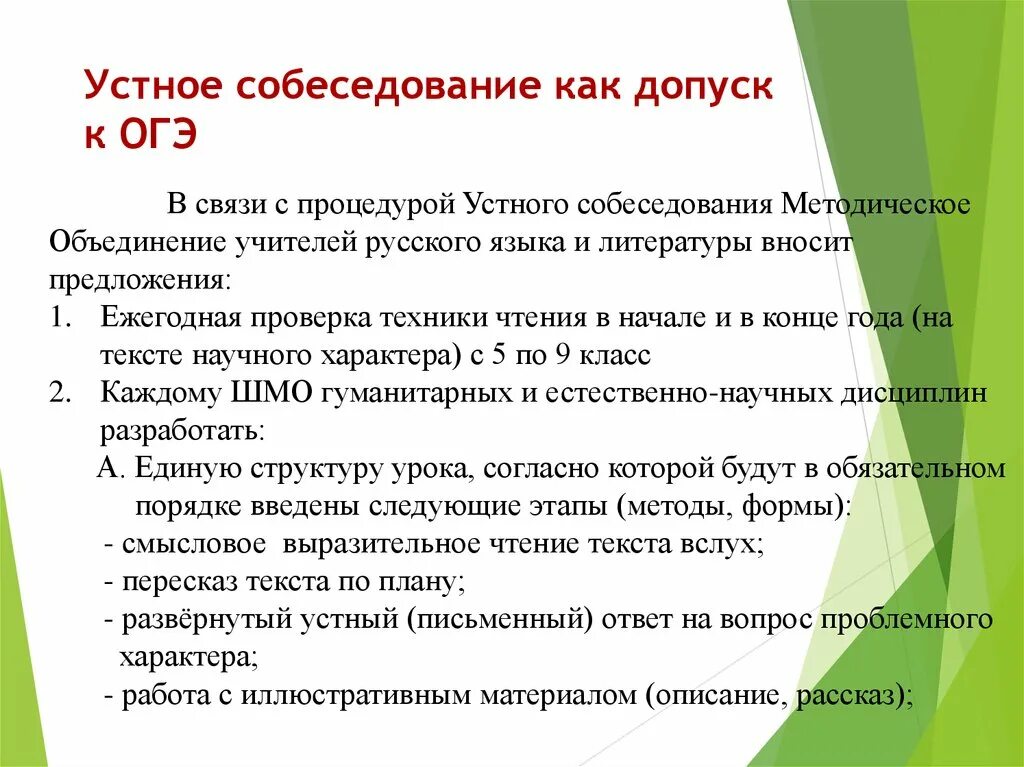 Устное собеседование как допуск к ОГЭ

В связи с процедурой Устного собеседования Методическое Объединение учителей русского языка и литературы вносит предложения:

1. Ежегодная проверка техники чтения в начале и в конце года (на тексте научного характера) с 5 по 9 класс
2. Каждому ШМО гуманитарных и естественно-научных дисциплин разработать:

А. Единую структуру урока, согласно которой будут в обязательном порядке введены следующие этапы (методы, формы):
- смысловое выразительное чтение текста вслух;
- пересказ текста по плану;
- развёрнутый устный (письменный) ответ на вопрос проблемного характера;
- работа с иллюстративным материалом (описание, рассказ);